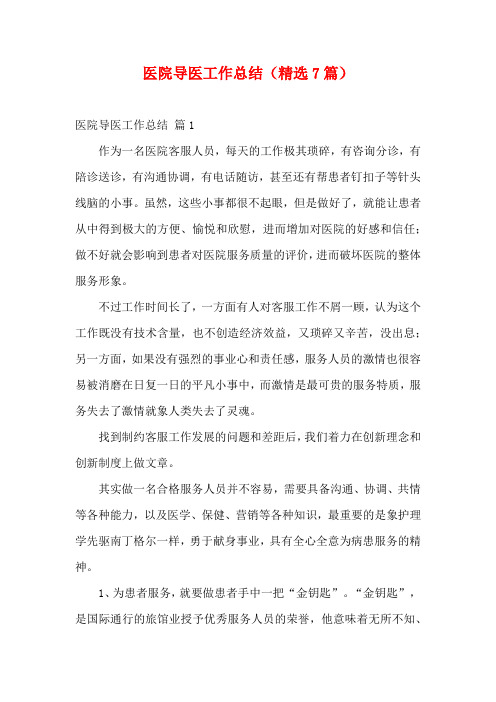 医院导医工作总结（精选7篇）

医院导医工作总结 篇1

作为一名医院客服人员，每天的工作极其琐碎，有咨询分诊，有陪诊送诊，有沟通协调，有电话随访，甚至还有帮患者钉扣子等针头线脑的小事。虽然，这些小事都很不起眼，但是做好了，就能让患者从中得到极大的方便、愉悦和欣慰，进而增加对医院的好感和信任；做不好就会影响到患者对医院服务质量的评价，进而破坏医院的整体服务形象。

不过工作时间长了，一方面有人对客服工作不屑一顾，认为这个工作既没有技术含量，也不创造经济效益，又琐碎又辛苦，没出息；另一方面，如果没有强烈的事业心和责任感，服务人员的激情也很容易被消磨在日复一日的平凡小事中，而激情是最可贵的服务特质，服务失去了激情就象人类失去了灵魂。

找到制约客服工作发展的问题和差距后，我们着力在创新理念和创新制度上做文章。

其实做一名合格服务人员并不容易，需要具备沟通、协调、共情等各种能力，以及医学、保健、营销等各种知识，最重要的是象护理学先驱南丁格尔一样，勇于献身事业，具有全心全意为病患服务的精神。

1、为患者服务，就要做患者手中一把“金钥匙”。“金钥匙”，是国际通行的旅馆业授予优秀服务人员的荣誉，他意味着无所不知、